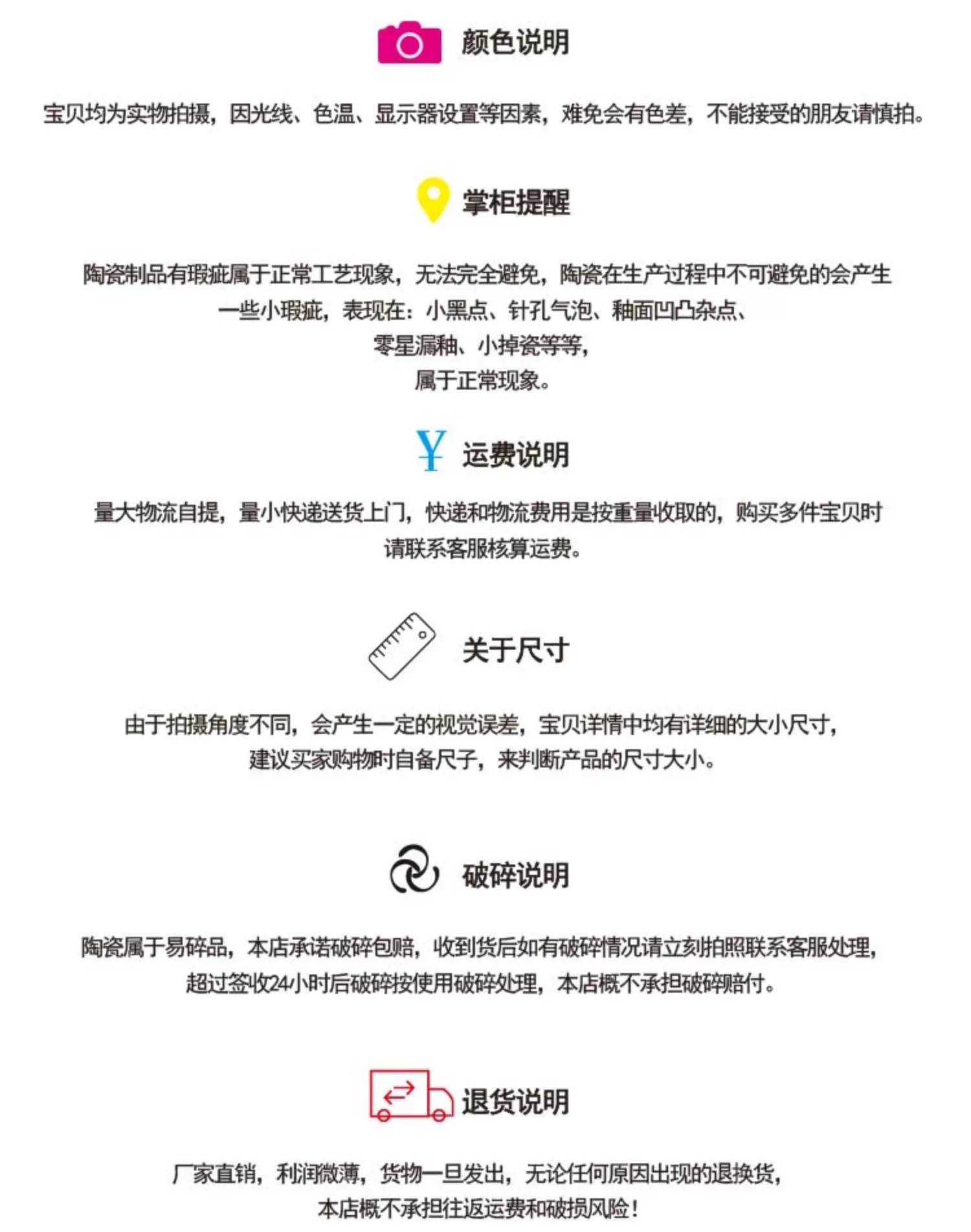 颜色说明

宝贝均为实物拍摄，因光线、色温、显示器设置等因素，难免会有色差，不能接受的朋友请慎拍。

掌柜提醒

陶瓷制品有瑕疵属于正常工艺现象，无法完全避免，陶瓷在生产过程中不可避免的会产生一些小瑕疵，表现在：小黑点、针孔气泡、釉面凹凸杂点、零星漏釉、小掉瓷等等，属于正常现象。

¥ 运费说明

量大物流自提，量小快递送货上门，快递和物流费用是按重量收取的，购买多件宝贝时请联系客服核算运费。

关于尺寸

由于拍摄角度不同，会产生一定的视觉误差，宝贝详情中均有详细的大小尺寸，建议买家购物时自备尺子，来判断产品的尺寸大小。

破碎说明

陶瓷属于易碎品，本店承诺破碎包赔，收到货后如有破碎情况请立刻拍照联系客服处理，超过签收24小时后破碎按使用破碎处理，本店概不承担破碎赔付。

退货说明

厂家直销，利润微薄，货物一旦发出，无论任何原因出现的退换货，本店概不承担往返运费和破损风险！